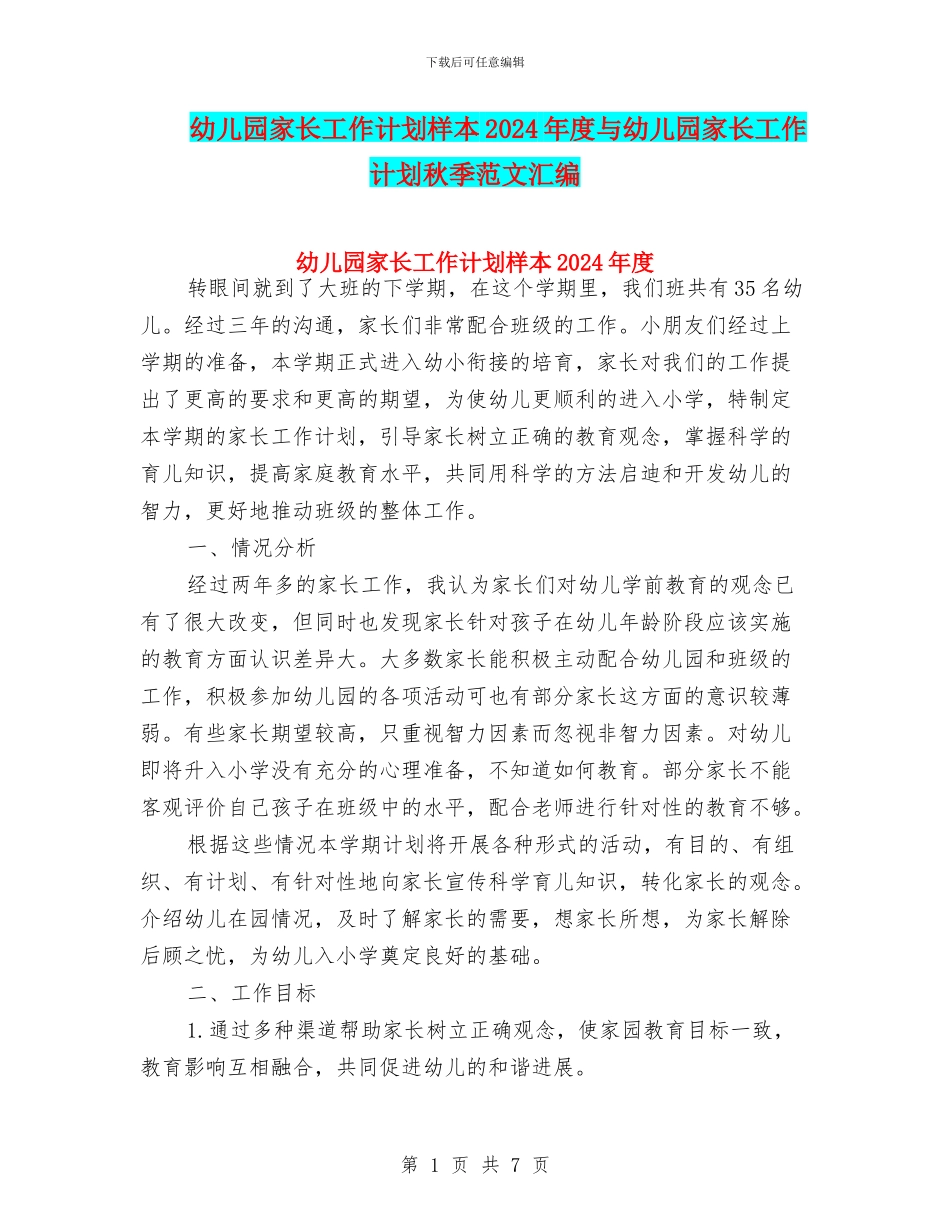 下载后可任意编辑

幼儿园家长工作计划样本2024年度与幼儿园家长工作计划秋季范文汇编

幼儿园家长工作计划样本2024年度

转眼间就到了大班的下学期，在这个学期里，我们班共有35名幼儿。经过三年的沟通，家长们非常配合班级的工作。小朋友们经过上学期的准备，本学期正式进入幼小衔接的培育，家长对我们的工作提出了更高的要求和更高的期望，为使幼儿更顺利的进入小学，特制定本学期的家长工作计划，引导家长树立正确的教育观念，掌握科学的育儿知识，提高家庭教育水平，共同用科学的方法启迪和开发幼儿的智力，更好地推动班级的整体工作。

一、情况分析

经过两年多的家长工作，我认为家长们对幼儿学前教育的观念已有了很大改变，但同时也发现家长针对孩子在幼儿年龄阶段应该实施的教育方面认识差异大。大多数家长能积极主动配合幼儿园和班级的工作，积极参加幼儿园的各项活动可也有部分家长这方面的意识较薄弱。有些家长期望较高，只重视智力因素而忽视非智力因素。对幼儿即将升入小学没有充分的心理准备，不知道如何教育。部分家长不能客观评价自己孩子在班级中的水平，配合老师进行针对性的教育不够。

根据这些情况本学期计划将开展各种形式的活动，有目的、有组织、有计划、有针对性地向家长宣传科学育儿知识，转化家长的观念。介绍幼儿在园情况，及时了解家长的需要，想家长所想，为家长解除后顾之忧，为幼儿入小学奠定良好的基础。

二、工作目标

1.通过多种渠道帮助家长树立正确观念，使家园教育目标一致，教育影响互相融合，共同促进幼儿的和谐进展。

第 1 页 共 7 页